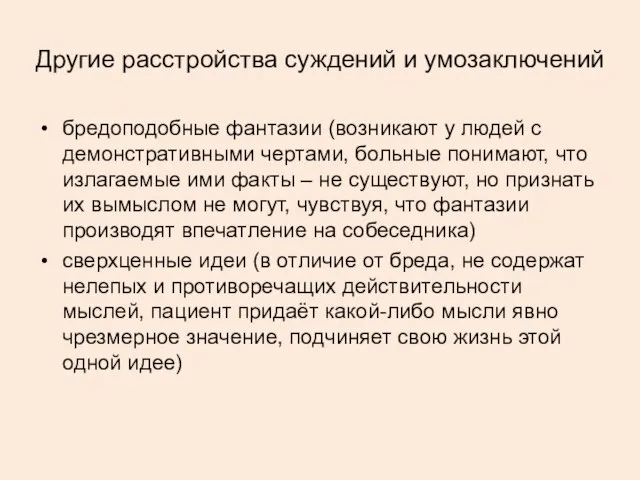 Другие расстройства суждений и умозаключений

• бредоподобные фантазии (возникают у людей с демонстративными чертами, больные понимают, что излагаемые ими факты – не существуют, но признать их вымыслом не могут, чувствуя, что фантазии производят впечатление на собеседника)

• сверхценные идеи (в отличие от бреда, не содержат нелепых и противоречащих действительности мыслей, пациент придаёт какой-либо мысли явно чрезмерное значение, подчиняет свою жизнь этой одной идее)